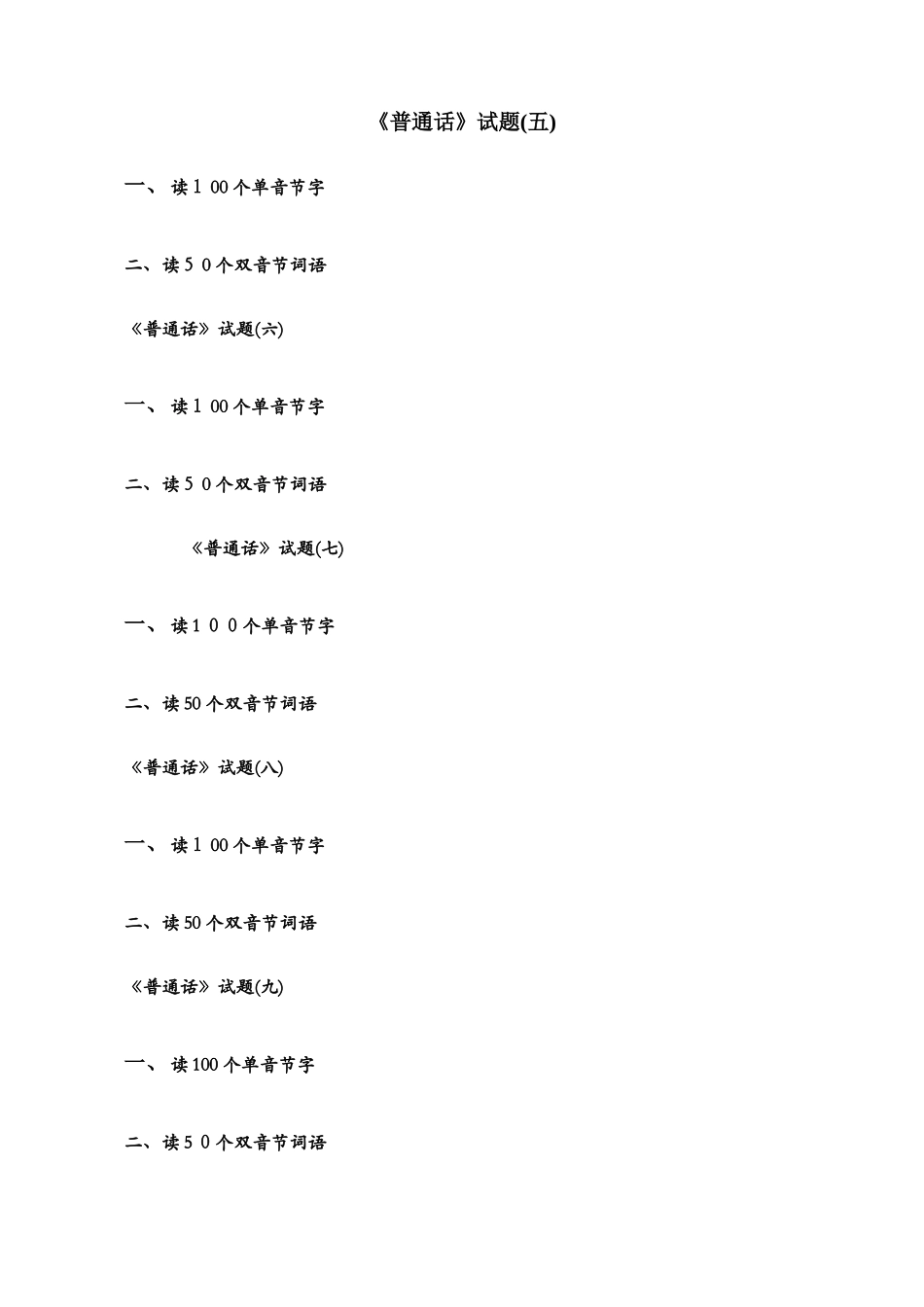 《普通话》试题(五)

一、 读1 00个单音节字

二、读5 0个双音节词语

《普通话》试题(六)

一、 读1 00个单音节字

二、读5 0个双音节词语

《普通话》试题(七)

一、 读1 0 0个单音节字

二、读50个双音节词语

《普通话》试题(八)

一、 读1 00个单音节字

二、读50个双音节词语

《普通话》试题(九)

一、 读100个单音节字

二、读5 0个双音节词语